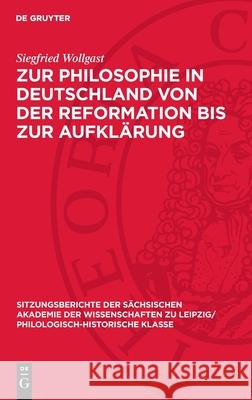 DE GRUYTER

Siegfried Wollgast

ZUR PHILOSOPHIE IN DEUTSCHLAND VON DER REFORMATION BIS ZUR AUFKLÄRUNG

SITZUNGSBERICHTE DER SÄCHSISCHEN AKADEMIE DER WISSENSCHAFTEN ZU LEIPZIG/ PHILOLOGISCH-HISTORISCHE KLASSE

DE G

Kraina Książek